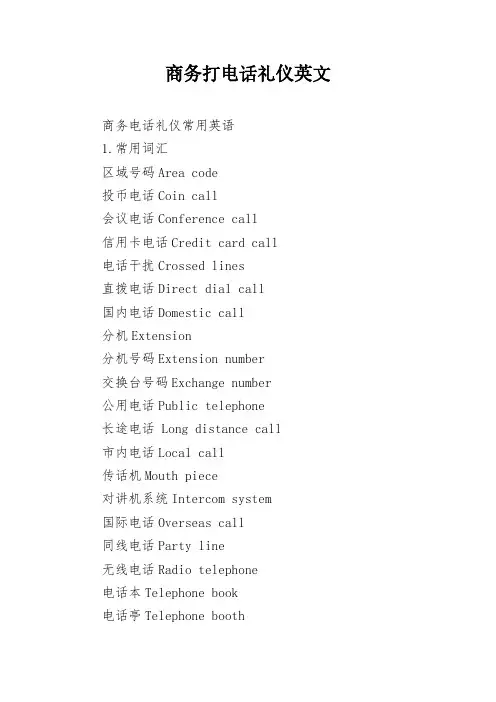 商务打电话礼仪英文

商务电话礼仪常用英语

1.常用词汇

区域号码Area code

投币电话Coin call

会议电话Conference call

信用卡电话Credit card call

电话干扰Crossed lines

直拨电话Direct dial call

国内电话Domestic call

分机Extension

分机号码Extension number

交换台号码Exchange number

公用电话Public telephone

长途电话 Long distance call

市内电话Local call

传话机Mouth piece

对讲机系统Intercom system

国际电话Overseas call

同线电话Party line

无线电话Radio telephone

电话本Telephone book

电话亭Telephone booth